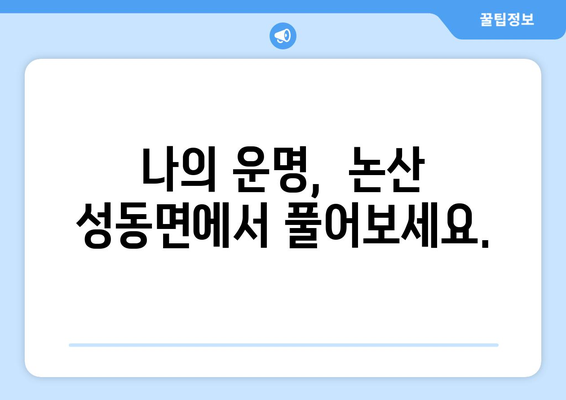 꿀팁정보

나의 운명, 논산 성동면에서 풀어보세요.